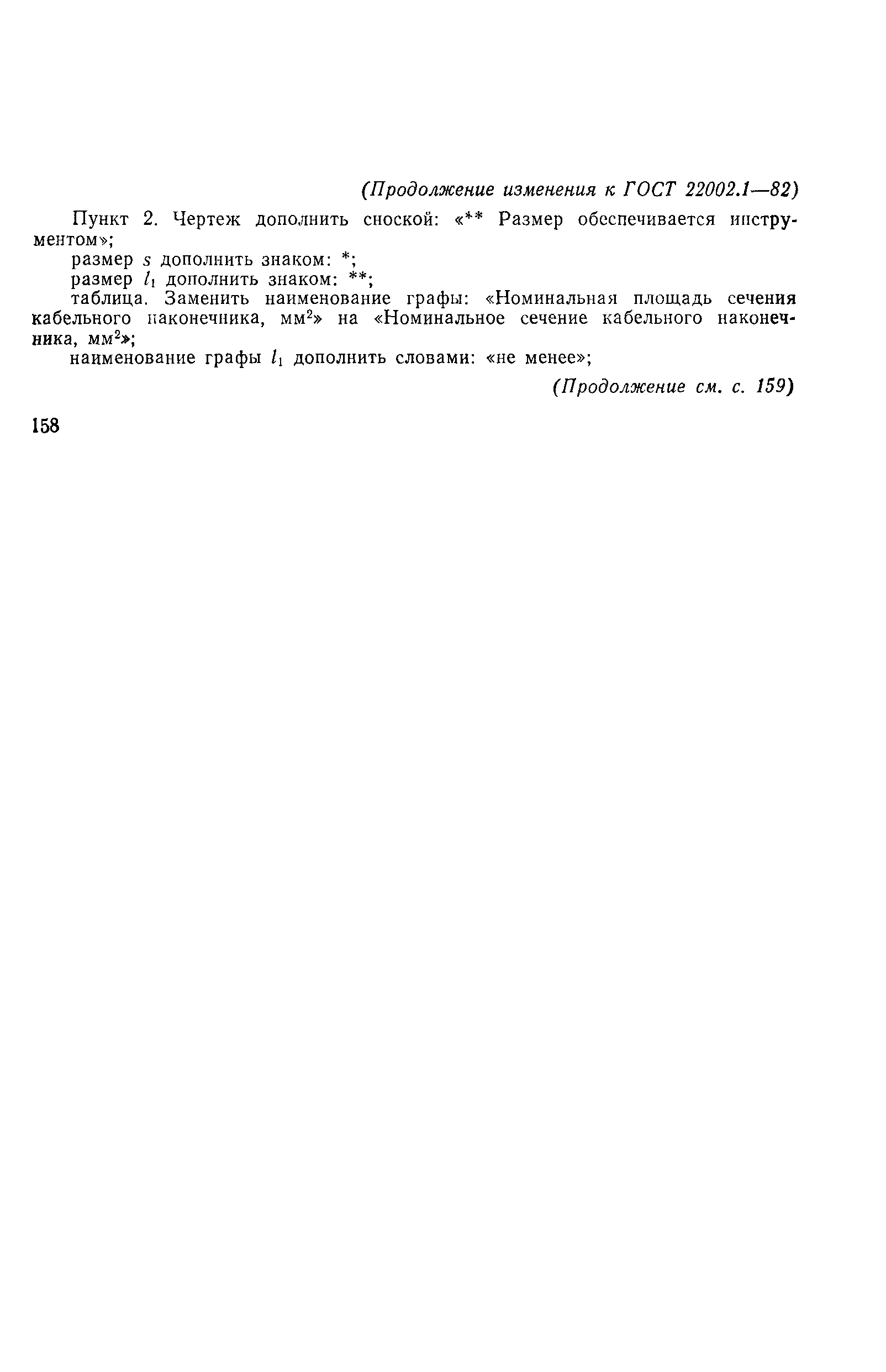 (Продолжение изменения к ГОСТ 22002.1—82)

Пункт 2. Чертеж дополнить сноской: «** Размер обеспечивается инструментом»;

размер $s$ дополнить знаком: *;

размер $l_1$ дополнить знаком: **;

таблица. Заменить наименование графы: «Номинальная площадь сечения кабельного наконечника, мм$^2$» на «Номинальное сечение кабельного наконечника, мм$^2$»;

наименование графы $l_1$ дополнить словами: «не менее»;

(Продолжение см. с. 159)

158